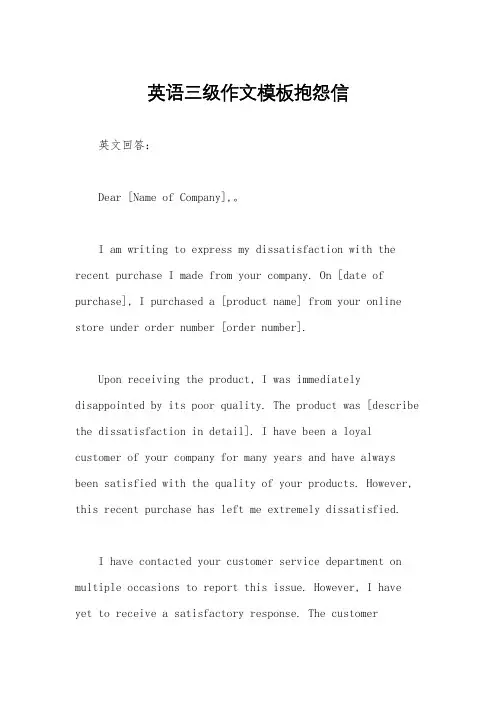 英语三级作文模板抱怨信

英文回答：

Dear [Name of Company],。

I am writing to express my dissatisfaction with the recent purchase I made from your company. On [date of purchase], I purchased a [product name] from your online store under order number [order number].

Upon receiving the product, I was immediately disappointed by its poor quality. The product was [describe the dissatisfaction in detail]. I have been a loyal customer of your company for many years and have always been satisfied with the quality of your products. However, this recent purchase has left me extremely dissatisfied.

I have contacted your customer service department on multiple occasions to report this issue. However, I have yet to receive a satisfactory response. The customer